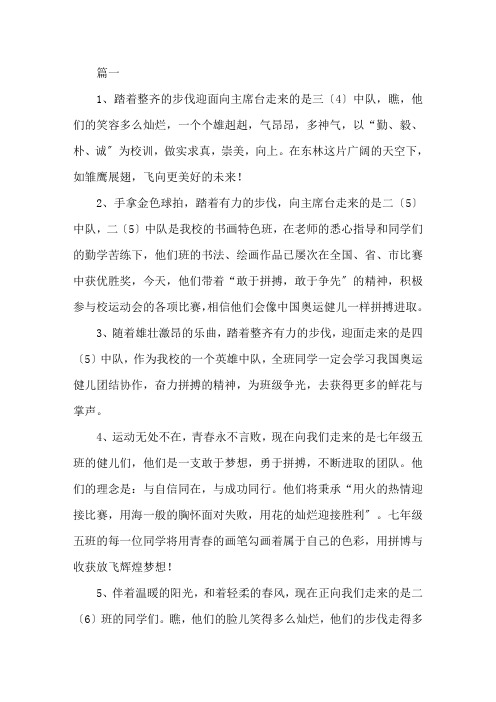 篇一

1、踏着整齐的步伐迎面向主席台走来的是三〔4〕中队，瞧，他们的笑容多么灿烂，一个个雄赳赳，气昂昂，多神气，以“勤、毅、朴、诚”为校训，做实求真，崇美，向上。在东林这片广阔的天空下，如雏鹰展翅，飞向更美好的未来！

2、手拿金色球拍，踏着有力的步伐，向主席台走来的是二〔5〕中队，二〔5〕中队是我校的书画特色班，在老师的悉心指导和同学们的勤学苦练下，他们班的书法、绘画作品已屡次在全国、省、市比赛中获优胜奖，今天，他们带着“敢于拼搏，敢于争先”的精神，积极参与校运动会的各项比赛，相信他们会像中国奥运健儿一样拼搏进取。

3、随着雄壮激昂的乐曲，踏着整齐有力的步伐，迎面走来的是四〔5〕中队，作为我校的一个英雄中队，全班同学一定会学习我国奥运健儿团结协作，奋力拼搏的精神，为班级争光，去获得更多的鲜花与掌声。

4、运动无处不在，青春永不言败，现在向我们走来的是七年级五班的健儿们，他们是一支敢于梦想，勇于拼搏，不断进取的团队。他们的理念是：与自信同在，与成功同行。他们将秉承“用火的热情迎接比赛，用海一般的胸怀面对失败，用花的灿烂迎接胜利”。七年级五班的每一位同学将用青春的画笔勾画着属于自己的色彩，用拼博与收获放飞辉煌梦想！

5、伴着温暖的阳光，和着轻柔的春风，现在正向我们走来的是二〔6〕班的同学们。瞧，他们的脸儿笑得多么灿烂，他们的步伐走得多